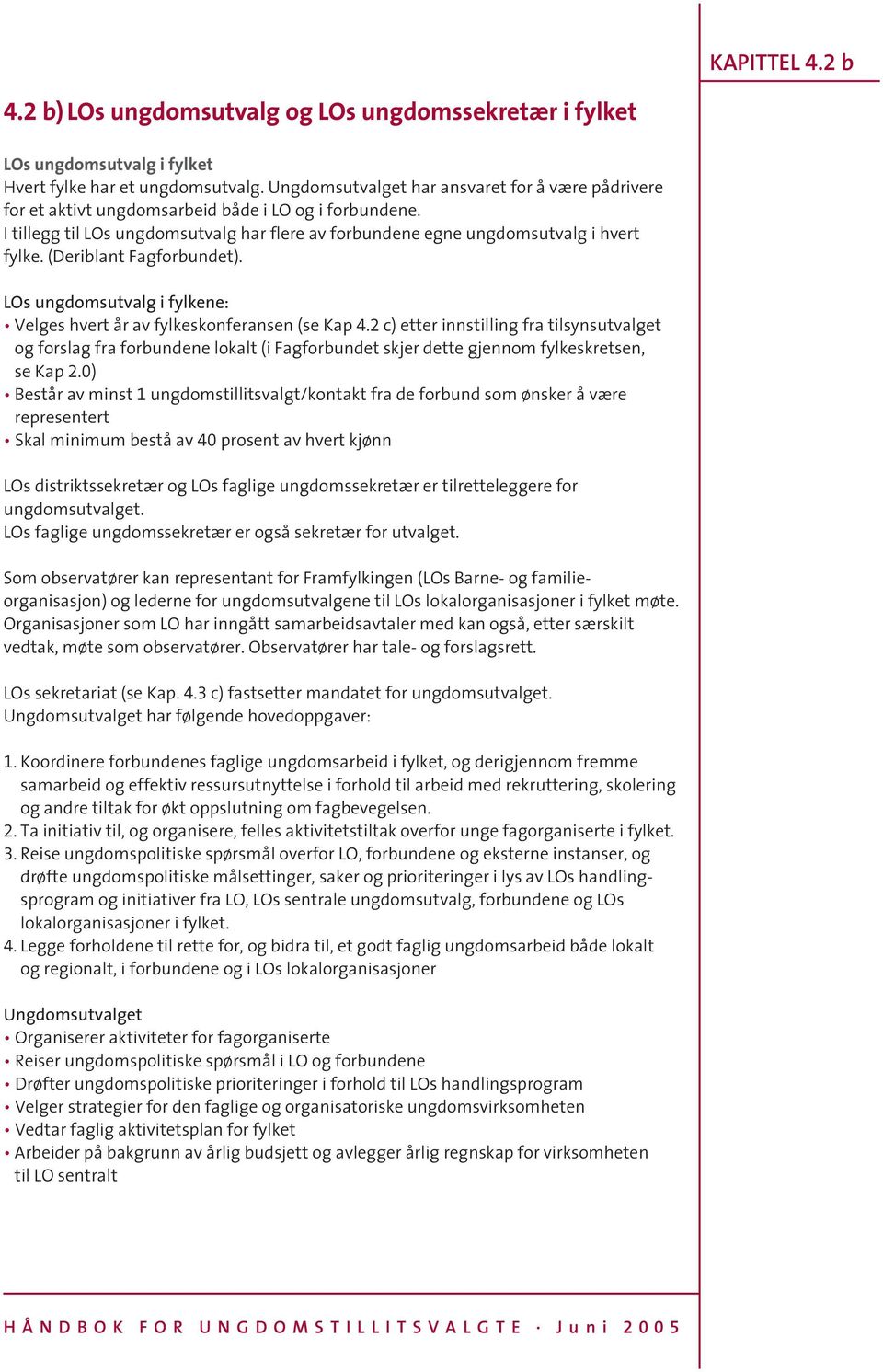 KAPITTEL 4.2 b

4.2 b) LOs ungdomsutvalg og LOs ungdomssekretær i fylket

LOs ungdomsutvalg i fylket
Hvert fylke har et ungdomsutvalg. Ungdomsutvalget har ansvaret for å være pådrivere for et aktivt ungdomsarbeid både i LO og i forbundene.
I tillegg til LOs ungdomsutvalg har flere av forbundene egne ungdomsutvalg i hvert fylke. (Deriblant Fagforbundet).

LOs ungdomsutvalg i fylkene:
• Velges hvert år av fylkeskonferansen (se Kap 4.2 c) etter innstilling fra tilsynsutvalget og forslag fra forbundene lokalt (i Fagforbundet skjer dette gjennom fylkeskretsen, se Kap 2.0)
• Består av minst 1 ungdomstillitsvalgt/kontakt fra de forbund som ønsker å være representert
• Skal minimum bestå av 40 prosent av hvert kjønn

LOs distriktssekretær og LOs faglige ungdomssekretær er tilretteleggere for ungdomsutvalget.
LOs faglige ungdomssekretær er også sekretær for utvalget.

Som observatører kan representant for Framfylkingen (LOs Barne- og familieorganisasjon) og lederne for ungdomsutvalgene til LOs lokalorganisasjoner i fylket møte. Organisasjoner som LO har inngått samarbeidsavtaler med kan også, etter særskilt vedtak, møte som observatører. Observatører har tale- og forslagsrett.

LOs sekretariat (se Kap. 4.3 c) fastsetter mandatet for ungdomsutvalget.
Ungdomsutvalget har følgende hovedoppgaver:

1. Koordinere forbundenes faglige ungdomsarbeid i fylket, og derigjennom fremme samarbeid og effektiv ressursutnyttelse i forhold til arbeid med rekruttering, skolering og andre tiltak for økt oppslutning om fagbevegelsen.
2. Ta initiativ til, og organisere, felles aktivitetstiltak overfor unge fagorganiserte i fylket.
3. Reise ungdomspolitiske spørsmål overfor LO, forbundene og eksterne instanser, og drøfte ungdomspolitiske målsettinger, saker og prioriteringer i lys av LOs handlingsprogram og initiativer fra LO, LOs sentrale ungdomsutvalg, forbundene og LOs lokalorganisasjoner i fylket.
4. Legge forholdene til rette for, og bidra til, et godt faglig ungdomsarbeid både lokalt og regionalt, i forbundene og i LOs lokalorganisasjoner

Ungdomsutvalget
• Organiserer aktiviteter for fagorganiserte
• Reiser ungdomspolitiske spørsmål i LO og forbundene
• Drøfter ungdomspolitiske prioriteringer i forhold til LOs handlingsprogram
• Velger strategier for den faglige og organisatoriske ungdomsvirksomheten
• Vedtar faglig aktivitetsplan for fylket
• Arbeider på bakgrunn av årlig budsjett og avlegger årlig regnskap for virksomheten til LO sentralt

HÅNDBOK FOR UNGDOMSTILLITSVALGTE · Juni 2005